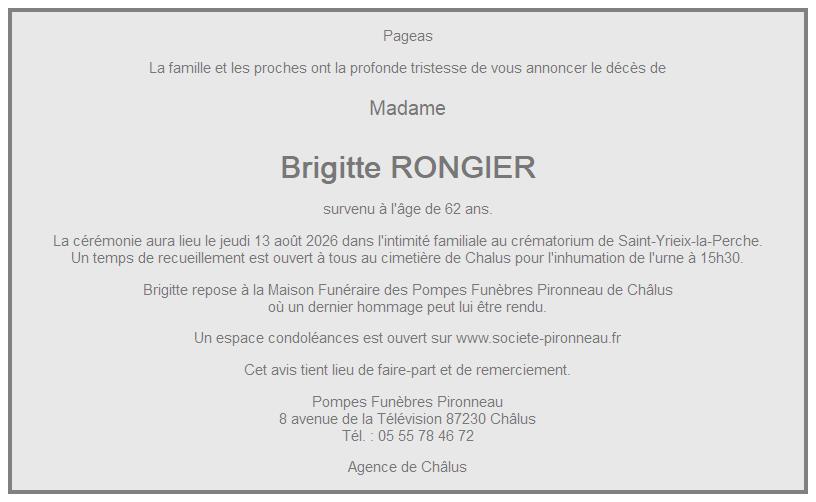 Pageas

La famille et les proches ont la profonde tristesse de vous annoncer le décès de

Madame

Brigitte RONGIER

survenu à l'âge de 62 ans.

La cérémonie aura lieu le jeudi 13 août 2026 dans l'intimité familiale au crématorium de Saint-Yrieix-la-Perche.
Un temps de recueillement est ouvert à tous au cimetière de Chalus pour l'inhumation de l'urne à 15h30.

Brigitte repose à la Maison Funéraire des Pompes Funèbres Pironneau de Châlus
où un dernier hommage peut lui être rendu.

Un espace condoléances est ouvert sur www.societe-pironneau.fr

Cet avis tient lieu de faire-part et de remerciement.

Pompes Funèbres Pironneau
8 avenue de la Télévision 87230 Châlus
Tél. : 05 55 78 46 72

Agence de Châlus